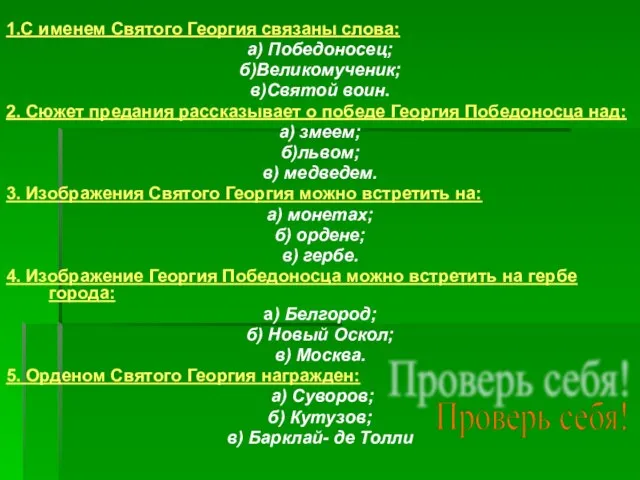 1.С именем Святого Георгия связаны слова:
а) Победоносец;
б)Великомученик;
в)Святой воин.

2. Сюжет предания рассказывает о победе Георгия Победоносца над:
а) змеем;
б)львом;
в) медведем.

3. Изображения Святого Георгия можно встретить на:
а) монетах;
б) ордене;
в) гербе.

4. Изображение Георгия Победоносца можно встретить на гербе города:
а) Белгород;
б) Новый Оскол;
в) Москва.

5. Орденом Святого Георгия награжден:
а) Суворов;
б) Кутузов;
в) Барклай- де Толли

Проверь себя!
Проверь себя!